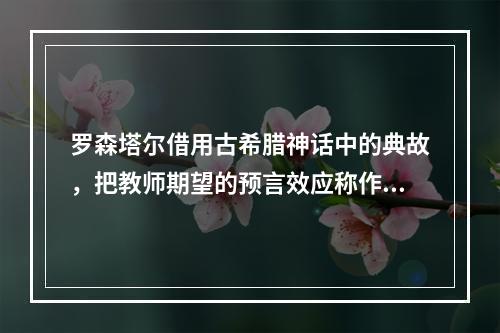 罗森塔尔借用古希腊神话中的典故，把教师期望的预言效应称作...